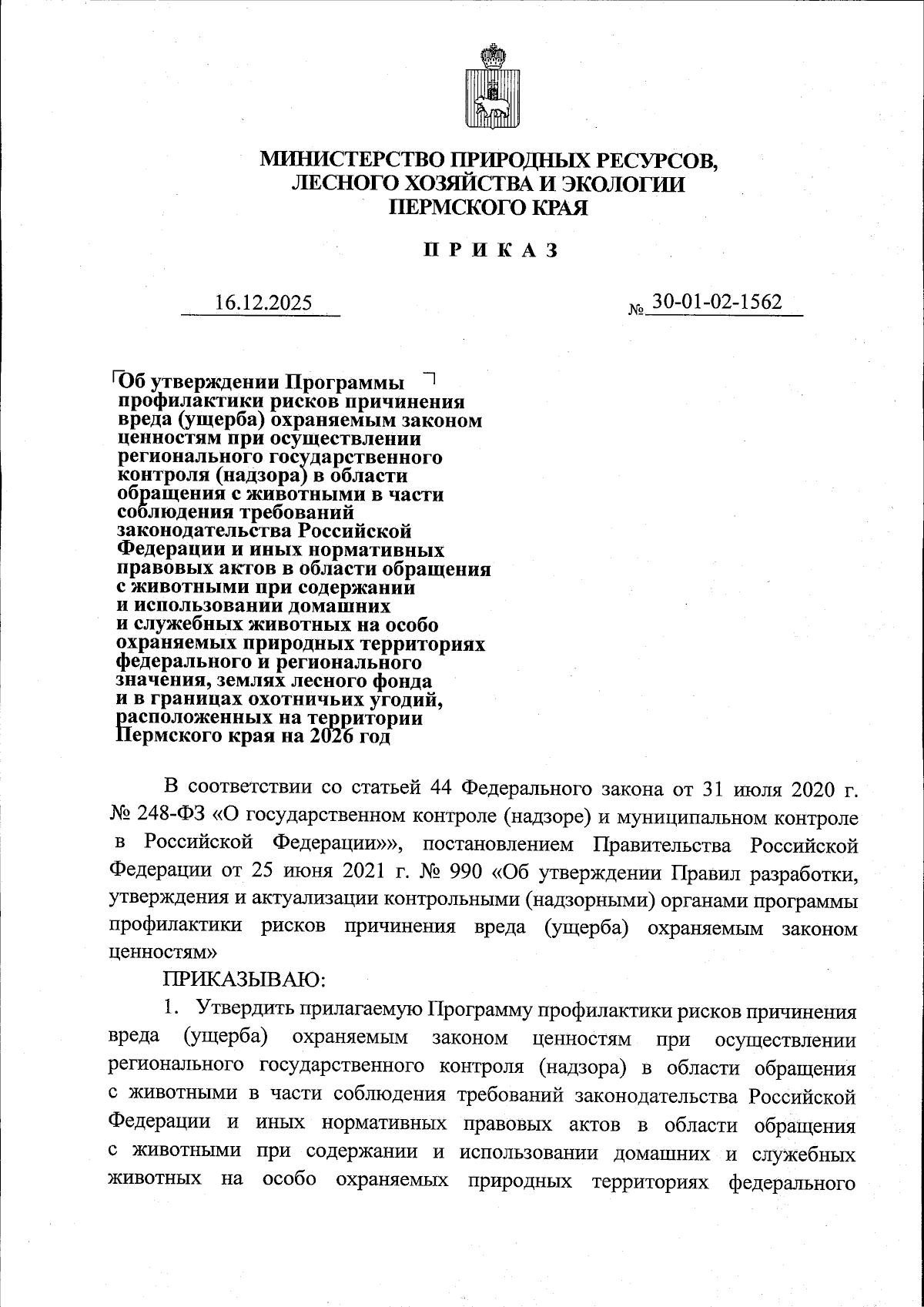 МИНИСТЕРСТВО ПРИРОДНЫХ РЕСУРСОВ, ЛЕСНОГО ХОЗЯЙСТВА И ЭКОЛОГИИ ПЕРМСКОГО КРАЯ

ПРИКАЗ

16.12.2025 № 30-01-02-1562

Об утверждении Программы профилактики рисков причинения вреда (ущерба) охраняемым законом ценностям при осуществлении регионального государственного контроля (надзора) в области обращения с животными в части соблюдения требований законодательства Российской Федерации и иных нормативных правовых актов в области обращения с животными при содержании и использовании домашних и служебных животных на особо охраняемых природных территориях федерального и регионального значения, землях лесного фонда и в границах охотничьих угодий, расположенных на территории Пермского края на 2026 год

В соответствии со статьей 44 Федерального закона от 31 июля 2020 г. № 248-ФЗ «О государственном контроле (надзоре) и муниципальном контроле в Российской Федерации»», постановлением Правительства Российской Федерации от 25 июня 2021 г. № 990 «Об утверждении Правил разработки, утверждения и актуализации контрольными (надзорными) органами программы профилактики рисков причинения вреда (ущерба) охраняемым законом ценностям»

ПРИКАЗЫВАЮ:

1. Утвердить прилагаемую Программу профилактики рисков причинения вреда (ущерба) охраняемым законом ценностям при осуществлении регионального государственного контроля (надзора) в области обращения с животными в части соблюдения требований законодательства Российской Федерации и иных нормативных правовых актов в области обращения с животными при содержании и использовании домашних и служебных животных на особо охраняемых природных территориях федерального